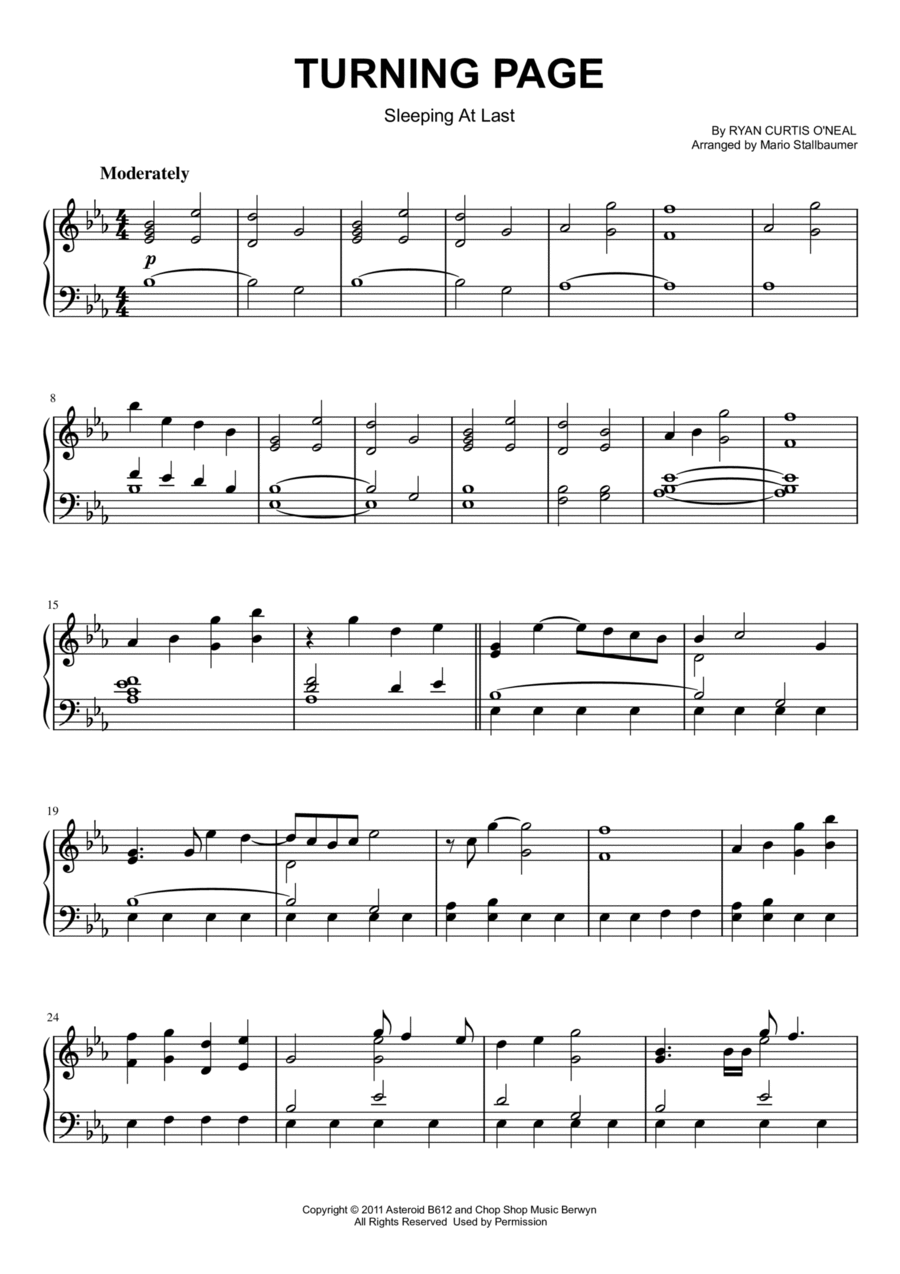 TURNING PAGE

Sleeping At Last

By RYAN CURTIS O'NEAL
Arranged by Mario Stallbaumer

Moderately

p

8

15

19

24

Copyright © 2011 Asteroid B612 and Chop Shop Music Berwyn
All Rights Reserved Used by Permission